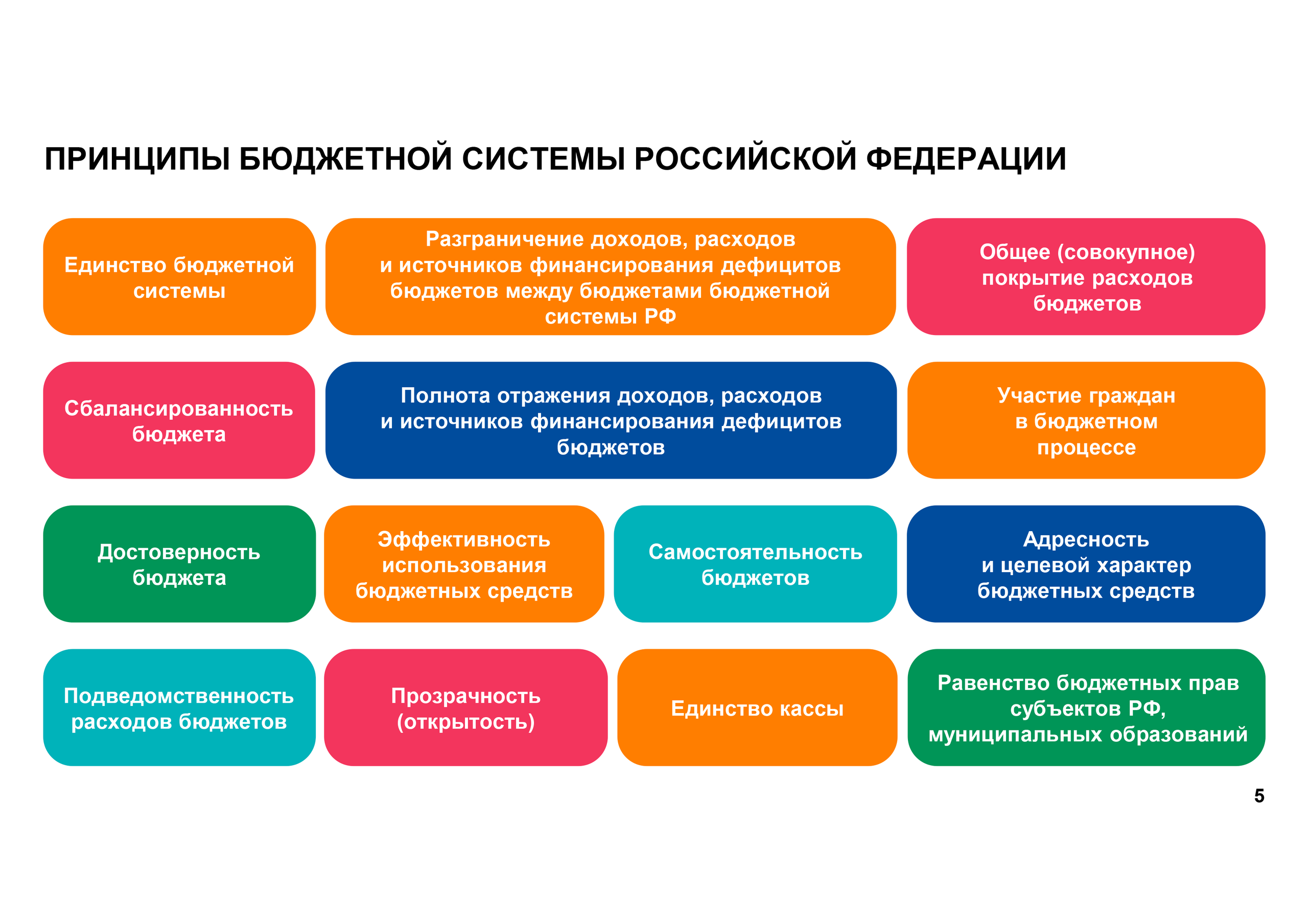 ПРИНЦИПЫ БЮДЖЕТНОЙ СИСТЕМЫ РОССИЙСКОЙ ФЕДЕРАЦИИ

Единство бюджетной системы

Разграничение доходов, расходов и источников финансирования дефицитов бюджетов между бюджетами бюджетной системы РФ

Общее (совокупное) покрытие расходов бюджетов

Сбалансированность бюджета

Полнота отражения доходов, расходов и источников финансирования дефицитов бюджетов

Участие граждан в бюджетном процессе

Достоверность бюджета

Эффективность использования бюджетных средств

Самостоятельность бюджетов

Адресность и целевой характер бюджетных средств

Подведомственность расходов бюджетов

Прозрачность (открытость)

Единство кассы

Равенство бюджетных прав субъектов РФ, муниципальных образований

5